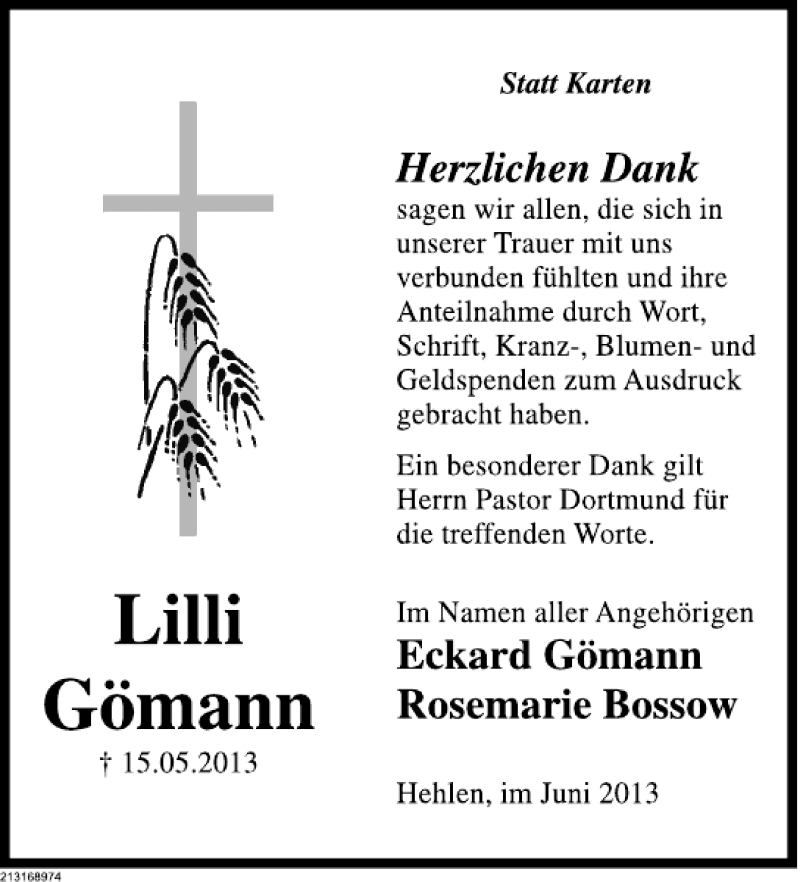 Lilli
Gömann

† 15.05.2013

Statt Karten

Herzlichen Dank

sagen wir allen, die sich in unserer Trauer mit uns verbunden fühlten und ihre Anteilnahme durch Wort, Schrift, Kranz-, Blumen- und Geldspenden zum Ausdruck gebracht haben.

Ein besonderer Dank gilt Herrn Pastor Dortmund für die treffenden Worte.

Im Namen aller Angehörigen
Eckard Gömann
Rosemarie Bossow

Hehlen, im Juni 2013

213168974